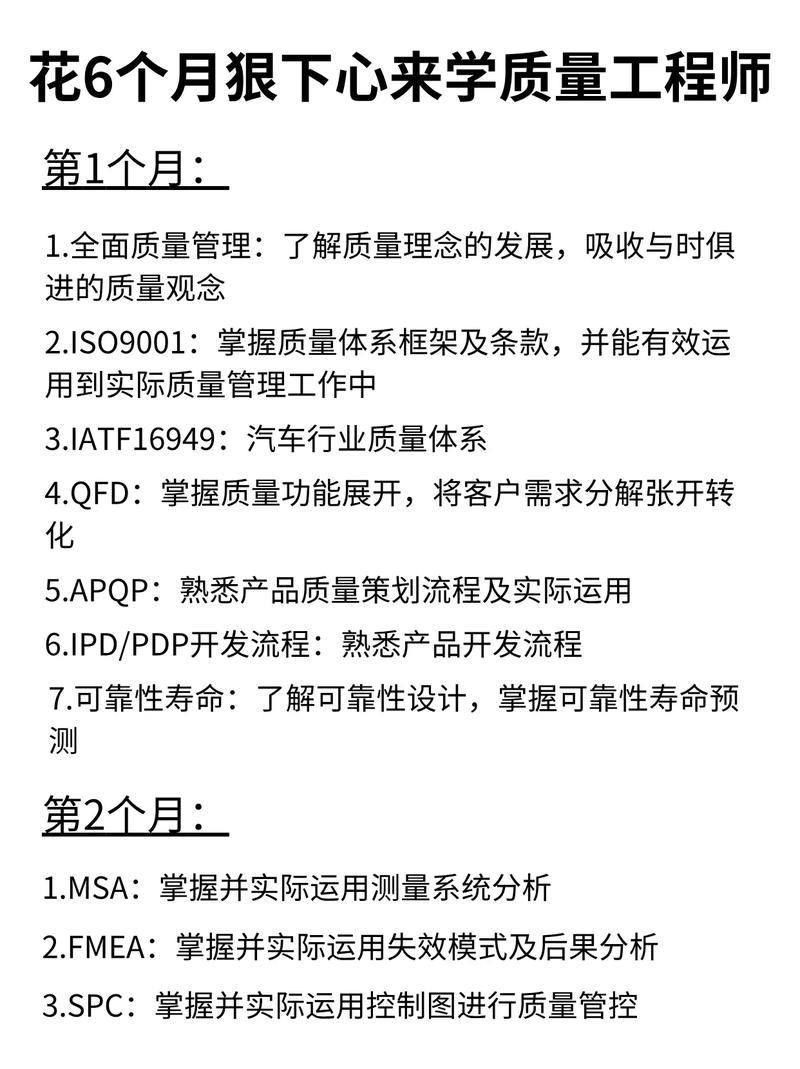 花6个月狠下心来学质量工程师

第1个月：

1.全面质量管理：了解质量理念的发展，吸收与时俱进的质量观念

2.ISO9001：掌握质量体系框架及条款，并能有效运用到实际质量管理工作中

3.IATF16949：汽车行业质量体系

4.QFD：掌握质量功能展开，将客户需求分解张开转化

5.APQP：熟悉产品质量策划流程及实际运用

6.IPD/PDP开发流程：熟悉产品开发流程

7.可靠性寿命：了解可靠性设计，掌握可靠性寿命预测

第2个月：

1.MSA：掌握并实际运用测量系统分析

2.FMEA：掌握并实际运用失效模式及后果分析

3.SPC：掌握并实际运用控制图进行质量管控